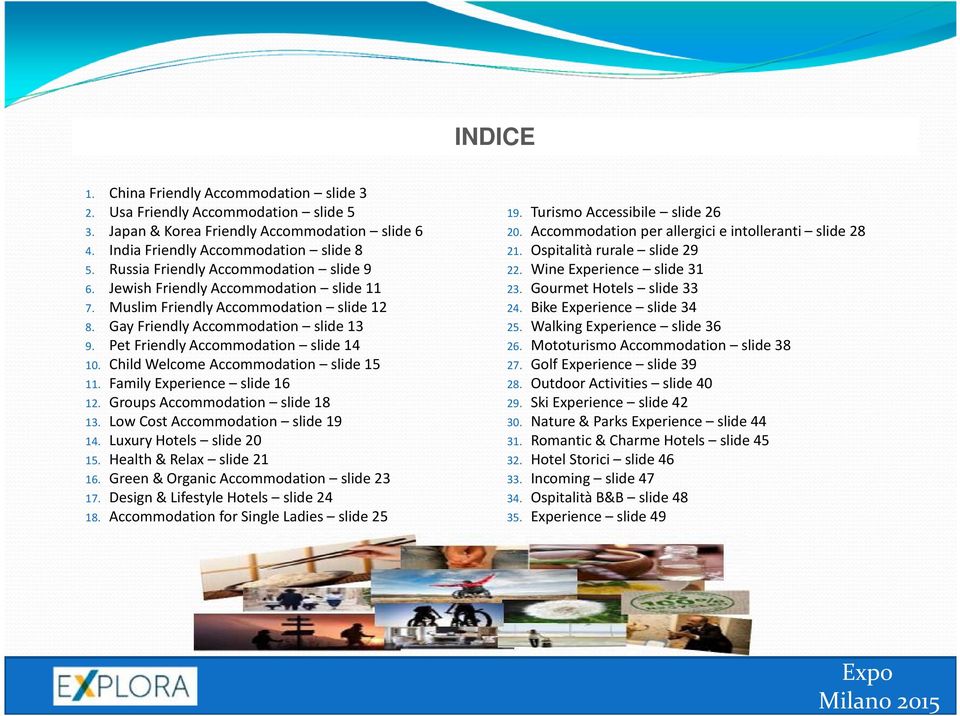 INDICE

1. China Friendly Accommodation – slide 3
2. Usa Friendly Accommodation – slide 5
3. Japan & Korea Friendly Accommodation – slide 6
4. India Friendly Accommodation – slide 8
5. Russia Friendly Accommodation – slide 9
6. Jewish Friendly Accommodation – slide 11
7. Muslim Friendly Accommodation – slide 12
8. Gay Friendly Accommodation – slide 13
9. Pet Friendly Accommodation – slide 14
10. Child Welcome Accommodation – slide 15
11. Family Experience – slide 16
12. Groups Accommodation – slide 18
13. Low Cost Accommodation – slide 19
14. Luxury Hotels – slide 20
15. Health & Relax – slide 21
16. Green & Organic Accommodation – slide 23
17. Design & Lifestyle Hotels – slide 24
18. Accommodation for Single Ladies – slide 25

19. Turismo Accessibile – slide 26
20. Accommodation per allergici e intolleranti – slide 28
21. Ospitalità rurale – slide 29
22. Wine Experience – slide 31
23. Gourmet Hotels – slide 33
24. Bike Experience – slide 34
25. Walking Experience – slide 36
26. Mototurismo Accommodation – slide 38
27. Golf Experience – slide 39
28. Outdoor Activities – slide 40
29. Ski Experience – slide 42
30. Nature & Parks Experience – slide 44
31. Romantic & Charme Hotels – slide 45
32. Hotel Storici – slide 46
33. Incoming – slide 47
34. Ospitalità B&B – slide 48
35. Experience – slide 49

EXPLORA

Expo
Milano 2015